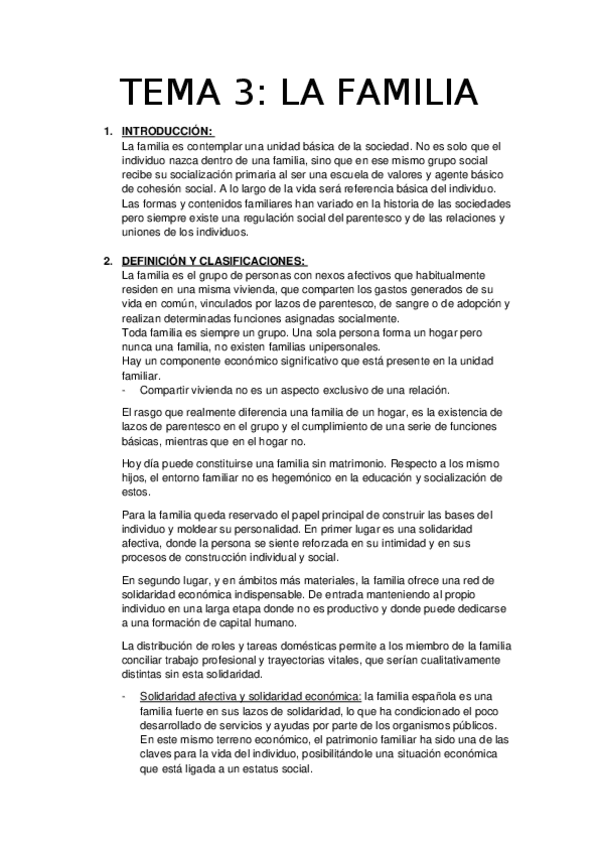 TEMA 3: LA FAMILIA

1. INTRODUCCIÓN:
La familia es contemplar una unidad básica de la sociedad. No es solo que el individuo nazca dentro de una familia, sino que en ese mismo grupo social recibe su socialización primaria al ser una escuela de valores y agente básico de cohesión social. A lo largo de la vida será referencia básica del individuo.
Las formas y contenidos familiares han variado en la historia de las sociedades pero siempre existe una regulación social del parentesco y de las relaciones y uniones de los individuos.

2. DEFINICIÓN Y CLASIFICACIONES:
La familia es el grupo de personas con nexos afectivos que habitualmente residen en una misma vivienda, que comparten los gastos generados de su vida en común, vinculados por lazos de parentesco, de sangre o de adopción y realizan determinadas funciones asignadas socialmente.
Toda familia es siempre un grupo. Una sola persona forma un hogar pero nunca una familia, no existen familias unipersonales.
Hay un componente económico significativo que está presente en la unidad familiar.
- Compartir vivienda no es un aspecto exclusivo de una relación.

El rasgo que realmente diferencia una familia de un hogar, es la existencia de lazos de parentesco en el grupo y el cumplimiento de una serie de funciones básicas, mientras que en el hogar no.

Hoy día puede constituirse una familia sin matrimonio. Respecto a los mismo hijos, el entorno familiar no es hegemónico en la educación y socialización de estos.

Para la familia queda reservado el papel principal de construir las bases del individuo y moldear su personalidad. En primer lugar es una solidaridad afectiva, donde la persona se siente reforzada en su intimidad y en sus procesos de construcción individual y social.

En segundo lugar, y en ámbitos más materiales, la familia ofrece una red de solidaridad económica indispensable. De entrada manteniendo al propio individuo en una larga etapa donde no es productivo y donde puede dedicarse a una formación de capital humano.

La distribución de roles y tareas domésticas permite a los miembro de la familia conciliar trabajo profesional y trayectorias vitales, que serían cualitativamente distintas sin esta solidaridad.

- Solidaridad afectiva y solidaridad económica: la familia española es una familia fuerte en sus lazos de solidaridad, lo que ha condicionado el poco desarrollado de servicios y ayudas por parte de los organismos públicos.
En este mismo terreno económico, el patrimonio familiar ha sido una de las claves para la vida del individuo, posibilitándole una situación económica que está ligada a un estatus social.